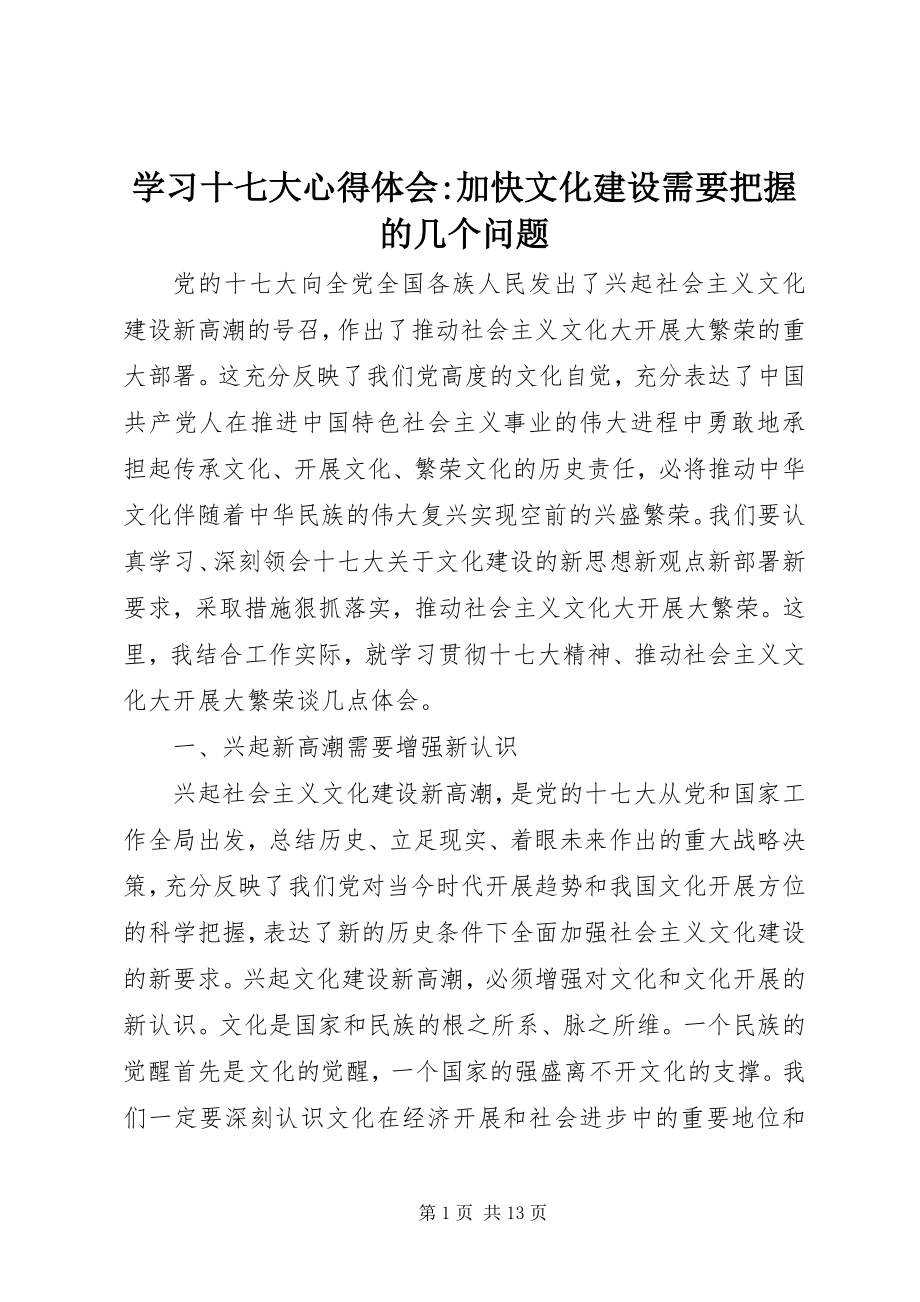 学习十七大心得体会:加快文化建设需要把握的几个问题

党的十七大向全党全国各族人民发出了兴起社会主义文化建设新高潮的号召,作出了推动社会主义文化大开展大繁荣的重大部署。这充分反映了我们党高度的文化自觉，充分表达了中国共产党人在推进中国特色社会主义事业的伟大进程中勇敢地承担起传承文化、开展文化、繁荣文化的历史责任，必将推动中华文化伴随着中华民族的伟大复兴实现空前的兴盛繁荣。我们要认真学习、深刻领会十七大关于文化建设的新思想新观点新部署新要求，采取措施狠抓落实，推动社会主义文化大开展大繁荣。这里，我结合工作实际，就学习贯彻十七大精神、推动社会主义文化大开展大繁荣谈几点体会。

一、兴起新高潮需要增强新认识

兴起社会主义文化建设新高潮，是党的十七大从党和国家工作全局出发，总结历史、立足现实、着眼未来作出的重大战略决策，充分反映了我们党对当今时代开展趋势和我国文化开展方位的科学把握，表达了新的历史条件下全面加强社会主义文化建设的新要求。兴起文化建设新高潮，必须增强对文化和文化开展的新认识。文化是国家和民族的根之所系、脉之所维。一个民族的觉醒首先是文化的觉醒，一个国家的强盛离不开文化的支撑。我们一定要深刻认识文化在经济开展和社会进步中的重要地位和

第 1 页 共 13 页